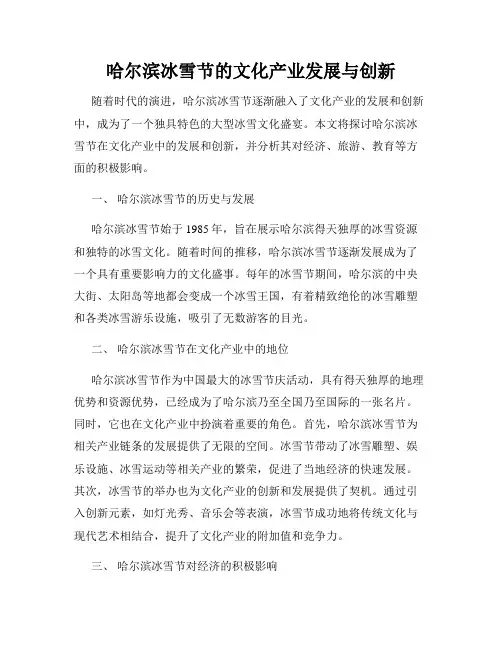 哈尔滨冰雪节的文化产业发展与创新

随着时代的演进，哈尔滨冰雪节逐渐融入了文化产业的发展和创新中，成为了一个独具特色的大型冰雪文化盛宴。本文将探讨哈尔滨冰雪节在文化产业中的发展和创新，并分析其对经济、旅游、教育等方面的积极影响。

一、 哈尔滨冰雪节的历史与发展

哈尔滨冰雪节始于1985年，旨在展示哈尔滨得天独厚的冰雪资源和独特的冰雪文化。随着时间的推移，哈尔滨冰雪节逐渐发展成为了一个具有重要影响力的文化盛事。每年的冰雪节期间，哈尔滨的中央大街、太阳岛等地都会变成一个冰雪王国，有着精致绝伦的冰雪雕塑和各类冰雪游乐设施，吸引了无数游客的目光。

二、 哈尔滨冰雪节在文化产业中的地位

哈尔滨冰雪节作为中国最大的冰雪节庆活动，具有得天独厚的地理优势和资源优势，已经成为了哈尔滨乃至全国乃至国际的一张名片。同时，它也在文化产业中扮演着重要的角色。首先，哈尔滨冰雪节为相关产业链条的发展提供了无限的空间。冰雪节带动了冰雪雕塑、娱乐设施、冰雪运动等相关产业的繁荣，促进了当地经济的快速发展。其次，冰雪节的举办也为文化产业的创新和发展提供了契机。通过引入创新元素，如灯光秀、音乐会等表演，冰雪节成功地将传统文化与现代艺术相结合，提升了文化产业的附加值和竞争力。

三、 哈尔滨冰雪节对经济的积极影响